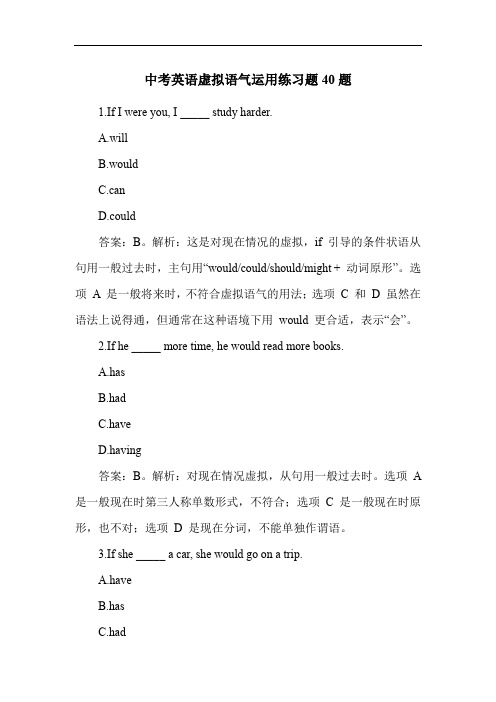 中考英语虚拟语气运用练习题 40 题

1.If I were you, I _____ study harder.

A.will

B.would

C.can

D.could

答案：B。解析：这是对现在情况的虚拟，if 引导的条件状语从句用一般过去时，主句用“would/could/should/might + 动词原形”。选项 A 是一般将来时，不符合虚拟语气的用法；选项 C 和 D 虽然在语法上说得通，但通常在这种语境下用 would 更合适，表示“会”。

2.If he _____ more time, he would read more books.

A.has

B.had

C.have

D.having

答案：B。解析：对现在情况虚拟，从句用一般过去时。选项 A 是一般现在时第三人称单数形式，不符合；选项 C 是一般现在时原形，也不对；选项 D 是现在分词，不能单独作谓语。

3.If she _____ a car, she would go on a trip.

A.have

B.has

C.had